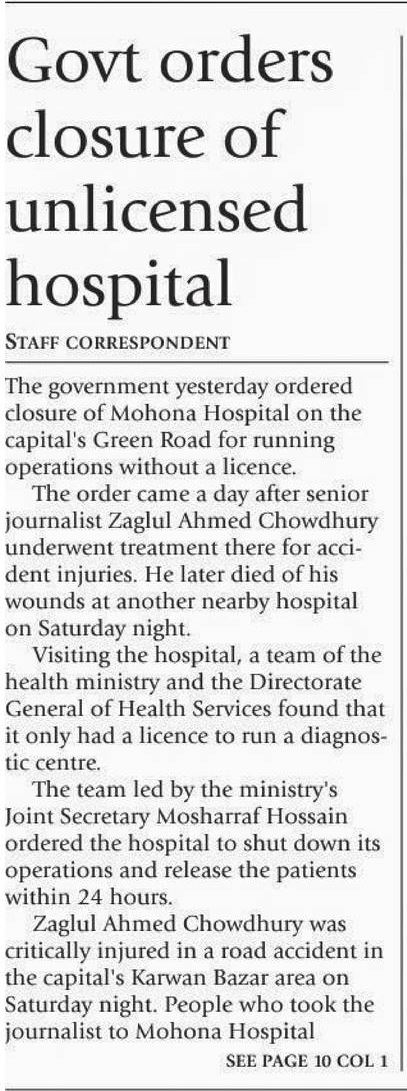 Govt orders closure of unlicensed hospital

STAFF CORRESPONDENT

The government yesterday ordered closure of Mohona Hospital on the capital's Green Road for running operations without a licence.

The order came a day after senior journalist Zaglul Ahmed Chowdhury underwent treatment there for accident injuries. He later died of his wounds at another nearby hospital on Saturday night.

Visiting the hospital, a team of the health ministry and the Directorate General of Health Services found that it only had a licence to run a diagnostic centre.

The team led by the ministry's Joint Secretary Mosharraf Hossain ordered the hospital to shut down its operations and release the patients within 24 hours.

Zaglul Ahmed Chowdhury was critically injured in a road accident in the capital's Karwan Bazar area on Saturday night. People who took the journalist to Mohona Hospital

SEE PAGE 10 COL 1